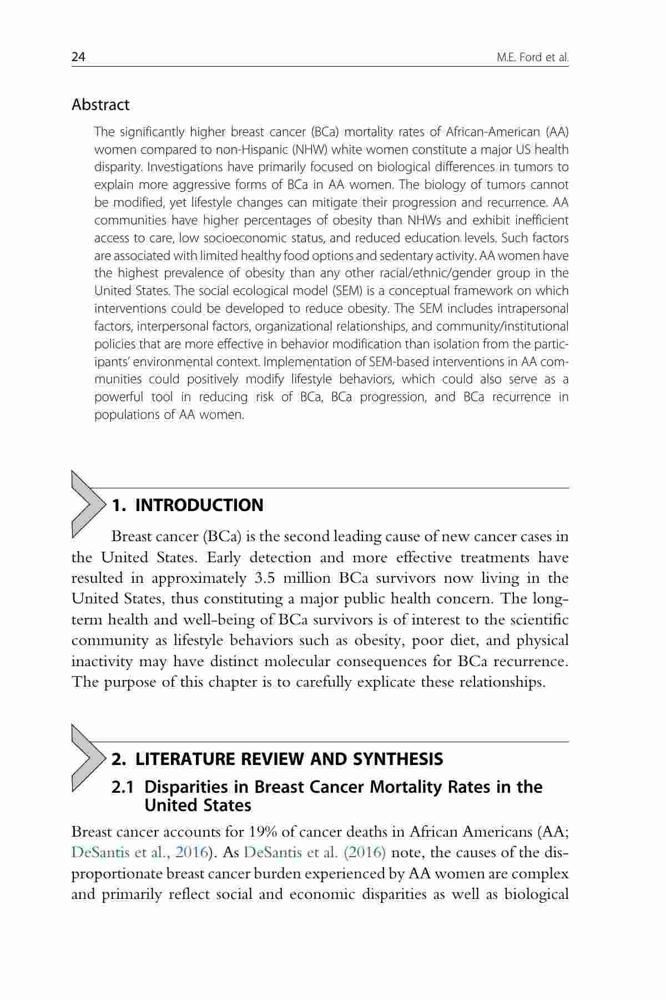 24 M.E. Ford et al.

Abstract

The significantly higher breast cancer (BCa) mortality rates of African-American (AA) women compared to non-Hispanic (NHW) white women constitute a major US health disparity. Investigations have primarily focused on biological differences in tumors to explain more aggressive forms of BCa in AA women. The biology of tumors cannot be modified, yet lifestyle changes can mitigate their progression and recurrence. AA communities have higher percentages of obesity than NHWs and exhibit inefficient access to care, low socioeconomic status, and reduced education levels. Such factors are associated with limited healthy food options and sedentary activity. AA women have the highest prevalence of obesity than any other racial/ethnic/gender group in the United States. The social ecological model (SEM) is a conceptual framework on which interventions could be developed to reduce obesity. The SEM includes intrapersonal factors, interpersonal factors, organizational relationships, and community/institutional policies that are more effective in behavior modification than isolation from the participants' environmental context. Implementation of SEM-based interventions in AA communities could positively modify lifestyle behaviors, which could also serve as a powerful tool in reducing risk of BCa, BCa progression, and BCa recurrence in populations of AA women.

1. INTRODUCTION

Breast cancer (BCa) is the second leading cause of new cancer cases in the United States. Early detection and more effective treatments have resulted in approximately 3.5 million BCa survivors now living in the United States, thus constituting a major public health concern. The long-term health and well-being of BCa survivors is of interest to the scientific community as lifestyle behaviors such as obesity, poor diet, and physical inactivity may have distinct molecular consequences for BCa recurrence. The purpose of this chapter is to carefully explicate these relationships.

2. LITERATURE REVIEW AND SYNTHESIS

2.1 Disparities in Breast Cancer Mortality Rates in the United States

Breast cancer accounts for 19% of cancer deaths in African Americans (AA; DeSantis et al., 2016). As DeSantis et al. (2016) note, the causes of the disproportionate breast cancer burden experienced by AA women are complex and primarily reflect social and economic disparities as well as biological